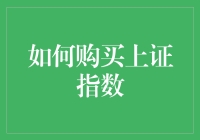 如何购买上证指数